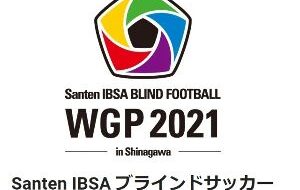 Santen IBSA BLIND FOOTBALL
WGP 2021
in Shinagawa

Santen IBSA ブラインドサッカー